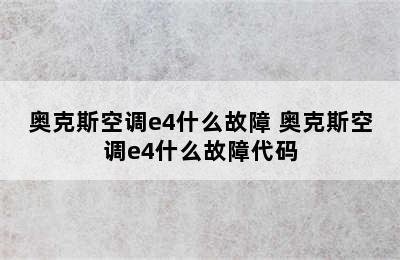 奥克斯空调e4什么故障 奥克斯空调e4什么故障代码